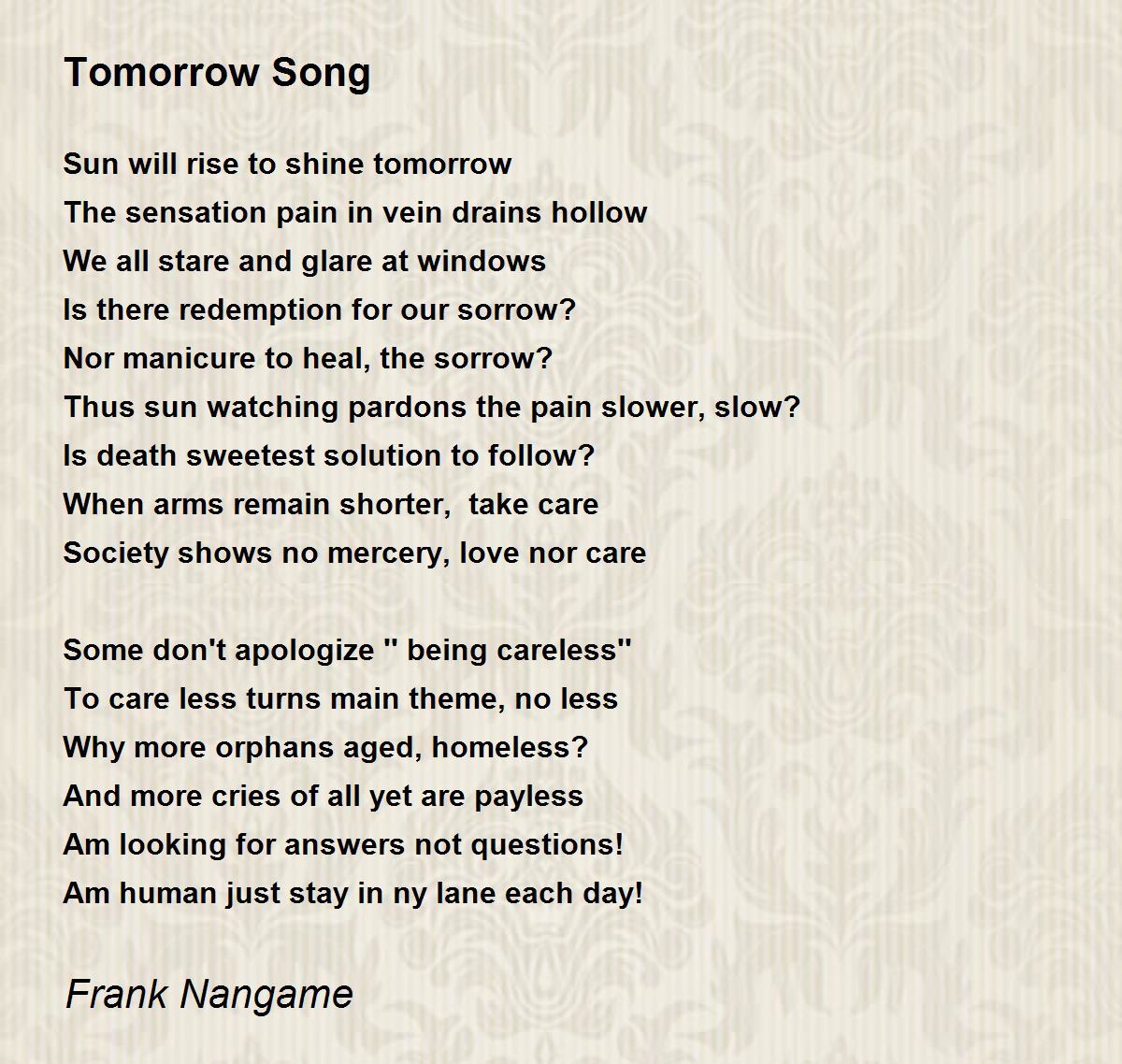 Tomorrow Song

Sun will rise to shine tomorrow
The sensation pain in vein drains hollow
We all stare and glare at windows
Is there redemption for our sorrow?
Nor manicure to heal, the sorrow?
Thus sun watching pardons the pain slower, slow?
Is death sweetest solution to follow?
When arms remain shorter,  take care
Society shows no mercery, love nor care

Some don't apologize " being careless"
To care less turns main theme, no less
Why more orphans aged, homeless?
And more cries of all yet are payless
Am looking for answers not questions!
Am human just stay in ny lane each day!

Frank Nangame